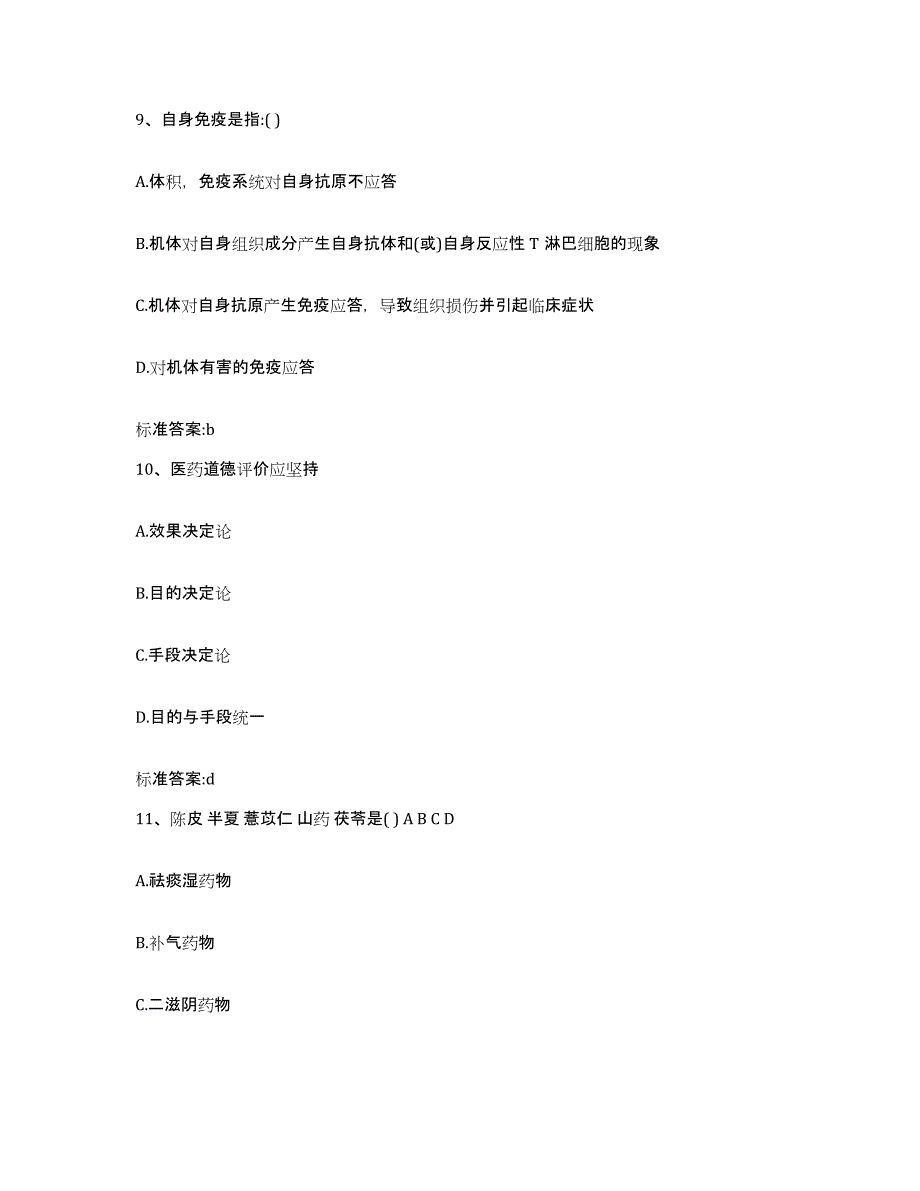 9、自身免疫是指:( )

A.体积，免疫系统对自身抗原不应答

B.机体对自身组织成分产生自身抗体和(或)自身反应性 T 淋巴细胞的现象

C.机体对自身抗原产生免疫应答，导致组织损伤并引起临床症状

D.对机体有害的免疫应答

标准答案:b

10、医药道德评价应坚持

A.效果决定论

B.目的决定论

C.手段决定论

D.目的与手段统一

标准答案:d

11、陈皮 半夏 薏苡仁 山药 茯苓是( ) A B C D

A.祛痰湿药物

B.补气药物

C.二滋阴药物